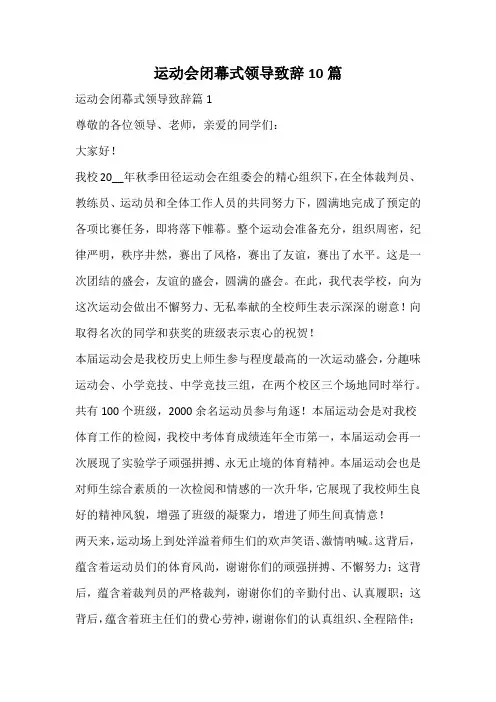 运动会闭幕式领导致辞 10 篇

运动会闭幕式领导致辞篇 1

尊敬的各位领导、老师，亲爱的同学们：

大家好！

我校 20__年秋季田径运动会在组委会的精心组织下，在全体裁判员、教练员、运动员和全体工作人员的共同努力下，圆满地完成了预定的各项比赛任务，即将落下帷幕。整个运动会准备充分，组织周密，纪律严明，秩序井然，赛出了风格，赛出了友谊，赛出了水平。这是一次团结的盛会，友谊的盛会，圆满的盛会。在此，我代表学校，向为这次运动会做出不懈努力、无私奉献的全校师生表示深深的谢意！向取得名次的同学和获奖的班级表示衷心的祝贺！

本届运动会是我校历史上师生参与程度最高的一次运动盛会，分趣味运动会、小学竞技、中学竞技三组，在两个校区三个场地同时举行。共有 100 个班级，2000 余名运动员参与角逐！本届运动会是对我校体育工作的检阅，我校中考体育成绩连年全市第一，本届运动会再一次展现了实验学子顽强拼搏、永无止境的体育精神。本届运动会也是对师生综合素质的一次检阅和情感的一次升华，它展现了我校师生良好的精神风貌，增强了班级的凝聚力，增进了师生间真情意！

两天来，运动场上到处洋溢着师生们的欢声笑语、激情呐喊。这背后，蕴含着运动员们的体育风尚，谢谢你们的顽强拼搏、不懈努力；这背后，蕴含着裁判员的严格裁判，谢谢你们的辛勤付出、认真履职；这背后，蕴含着班主任们的费心劳神，谢谢你们的认真组织、全程陪伴；